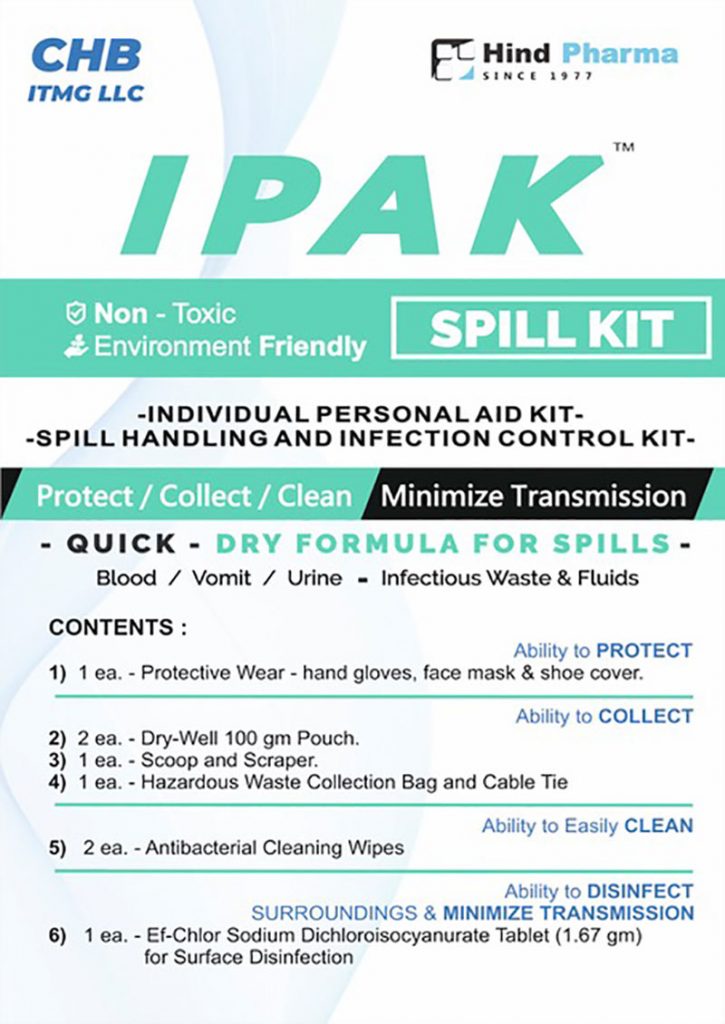 CHB
ITMG LLC

Hind Pharma
SINCE 1977

IPAK™

Non - Toxic
Environment Friendly

SPILL KIT

-INDIVIDUAL PERSONAL AID KIT-
-SPILL HANDLING AND INFECTION CONTROL KIT-

Protect / Collect / Clean Minimize Transmission

- QUICK - DRY FORMULA FOR SPILLS -
Blood / Vomit / Urine - Infectious Waste & Fluids

CONTENTS :

Ability to PROTECT
1) 1 ea. - Protective Wear - hand gloves, face mask & shoe cover.

Ability to COLLECT
2) 2 ea. - Dry-Well 100 gm Pouch.
3) 1 ea. - Scoop and Scraper.
4) 1 ea. - Hazardous Waste Collection Bag and Cable Tie

Ability to Easily CLEAN
5) 2 ea. - Antibacterial Cleaning Wipes

Ability to DISINFECT
SURROUNDINGS & MINIMIZE TRANSMISSION
6) 1 ea. - Ef-Chlor Sodium Dichloroisocyanurate Tablet (1.67 gm) for Surface Disinfection